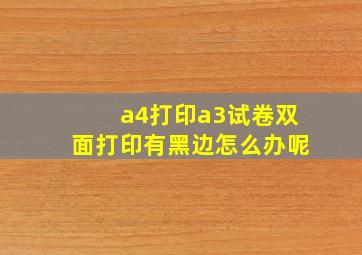 a4打印a3试卷双面打印有黑边怎么办呢